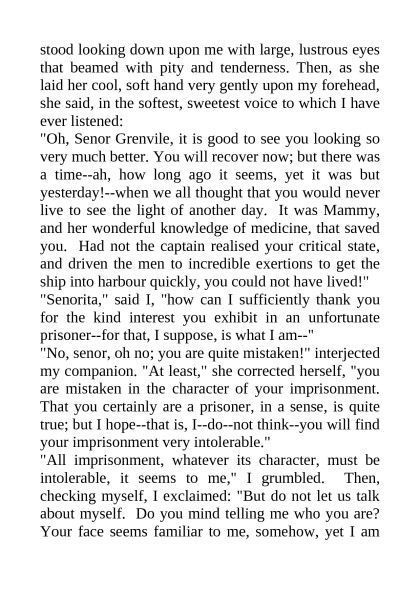 stood looking down upon me with large, lustrous eyes that beamed with pity and tenderness. Then, as she laid her cool, soft hand very gently upon my forehead, she said, in the softest, sweetest voice to which I have ever listened:
"Oh, Senor Grenvile, it is good to see you looking so very much better. You will recover now; but there was a time--ah, how long ago it seems, yet it was but yesterday!--when we all thought that you would never live to see the light of another day. It was Mammy, and her wonderful knowledge of medicine, that saved you. Had not the captain realised your critical state, and driven the men to incredible exertions to get the ship into harbour quickly, you could not have lived!"
"Senorita," said I, "how can I sufficiently thank you for the kind interest you exhibit in an unfortunate prisoner--for that, I suppose, is what I am--"
"No, senor, oh no; you are quite mistaken!" interjected my companion. "At least," she corrected herself, "you are mistaken in the character of your imprisonment. That you certainly are a prisoner, in a sense, is quite true; but I hope--that is, I--do--not think--you will find your imprisonment very intolerable."
"All imprisonment, whatever its character, must be intolerable, it seems to me," I grumbled. Then, checking myself, I exclaimed: "But do not let us talk about myself. Do you mind telling me who you are? Your face seems familiar to me, somehow, yet I am